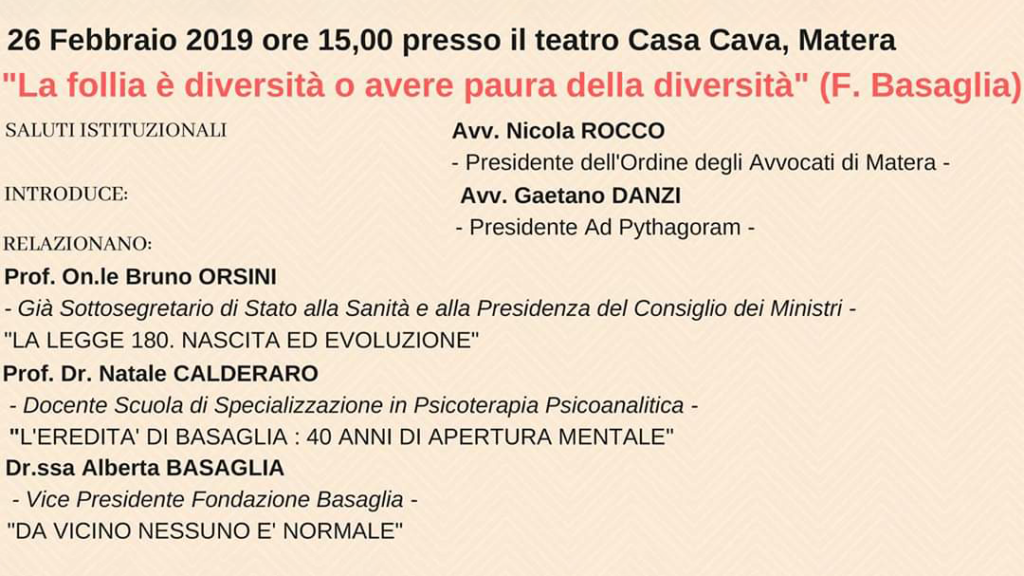 26 Febbraio 2019 ore 15,00 presso il teatro Casa Cava, Matera

"La follia è diversità o avere paura della diversità" (F. Basaglia)

SALUTI ISTITUZIONALI

Avv. Nicola ROCCO
- Presidente dell'Ordine degli Avvocati di Matera -

INTRODUCE:

Avv. Gaetano DANZI
- Presidente Ad Pythagoram -

RELAZIONANO:

Prof. On.le Bruno ORSINI
- Già Sottosegretario di Stato alla Sanità e alla Presidenza del Consiglio dei Ministri -
"LA LEGGE 180. NASCITA ED EVOLUZIONE"

Prof. Dr. Natale CALDERARO
- Docente Scuola di Specializzazione in Psicoterapia Psicoanalitica -
"L'EREDITA' DI BASAGLIA : 40 ANNI DI APERTURA MENTALE"

Dr.ssa Alberta BASAGLIA
- Vice Presidente Fondazione Basaglia -
"DA VICINO NESSUNO E' NORMALE"